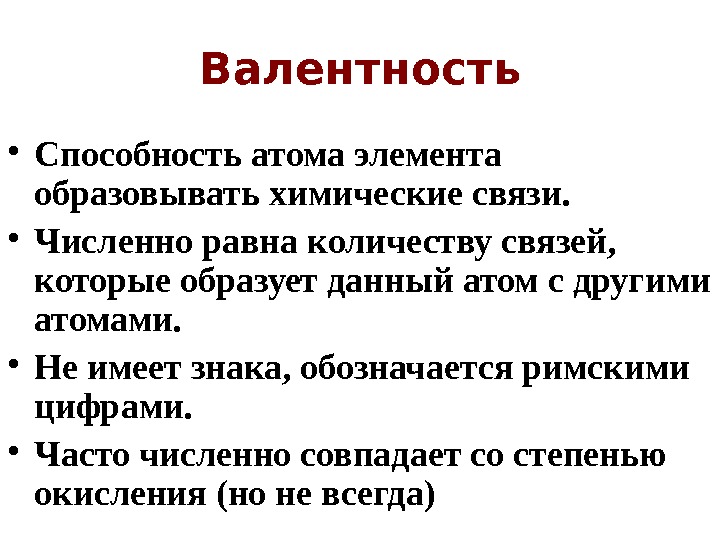 Валентность

• Способность атома элемента образовывать химические связи.
• Численно равна количеству связей, которые образует данный атом с другими атомами.
• Не имеет знака, обозначается римскими цифрами.
• Часто численно совпадает со степенью окисления (но не всегда)